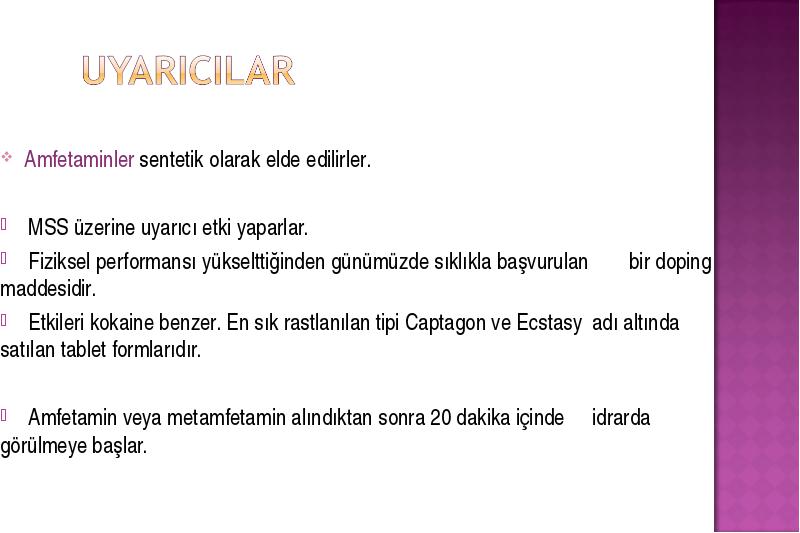 UYARICILAR

Amfetaminler sentetik olarak elde edilirler.

MSS üzerine uyarıcı etki yaparlar.

Fiziksel performansı yükselttiğinden günümüzde sıklıkla başvurulan bir doping maddesidir.

Etkileri kokaine benzer. En sık rastlanılan tipi Captagon ve Ecstasy adı altında satılan tablet formlarıdır.

Amfetamin veya metamfetamin alındıktan sonra 20 dakika içinde idrarda görülmeye başlar.